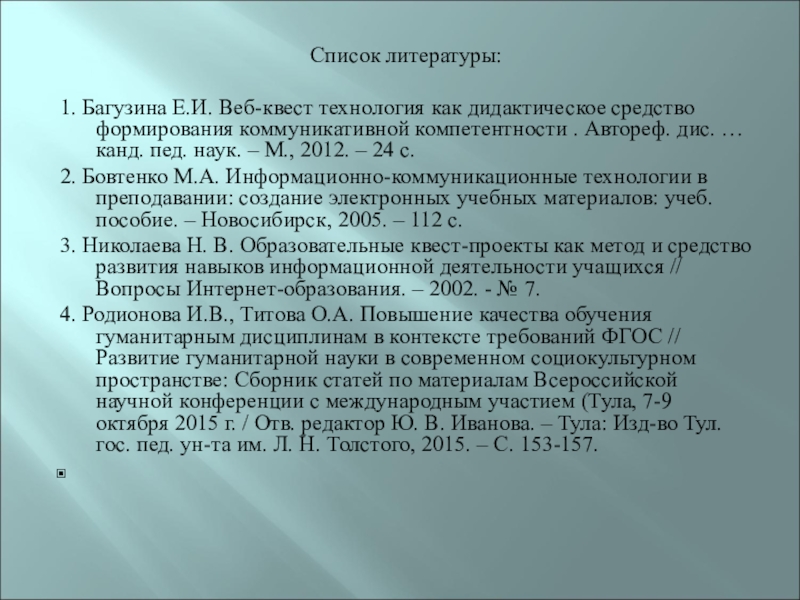 Список литературы:

1. Багузина Е.И. Веб-квест технология как дидактическое средство формирования коммуникативной компетентности . Автореф. дис. … канд. пед. наук. – М., 2012. – 24 с.

2. Бовтенко М.А. Информационно-коммуникационные технологии в преподавании: создание электронных учебных материалов: учеб. пособие. – Новосибирск, 2005. – 112 с.

3. Николаева Н. В. Образовательные квест-проекты как метод и средство развития навыков информационной деятельности учащихся // Вопросы Интернет-образования. – 2002. - № 7.

4. Родионова И.В., Титова О.А. Повышение качества обучения гуманитарным дисциплинам в контексте требований ФГОС // Развитие гуманитарной науки в современном социокультурном пространстве: Сборник статей по материалам Всероссийской научной конференции с международным участием (Тула, 7-9 октября 2015 г. / Отв. редактор Ю. В. Иванова. – Тула: Изд-во Тул. гос. пед. ун-та им. Л. Н. Толстого, 2015. – С. 153-157.